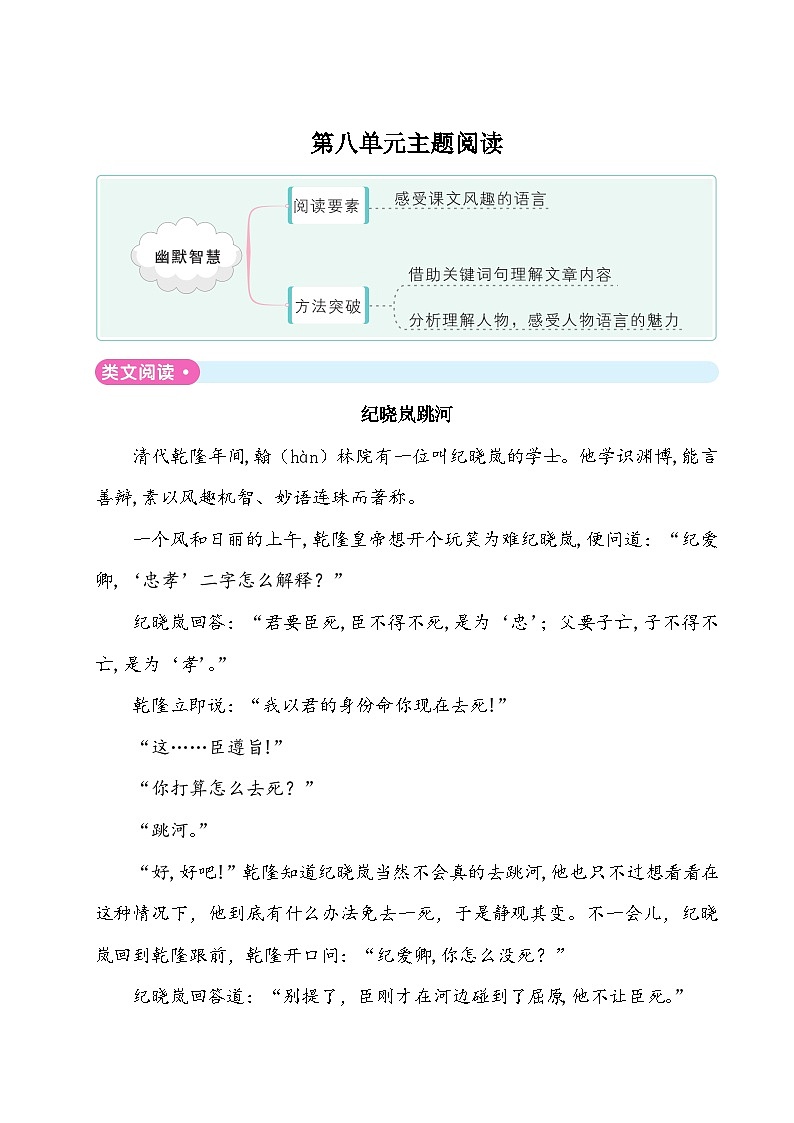 第八单元主题阅读

幽默智慧

阅读要素

感受课文风趣的语言

方法突破

借助关键词句理解文章内容

分析理解人物，感受人物语言的魅力

类文阅读

纪晓岚跳河

清代乾隆年间,翰（hàn）林院有一位叫纪晓岚的学士。他学识渊博,能言善辩,素以风趣机智、妙语连珠而著称。

一个风和日丽的上午,乾隆皇帝想开个玩笑为难纪晓岚,便问道：“纪爱卿,‘忠孝’二字怎么解释？”

纪晓岚回答：“君要臣死,臣不得不死,是为‘忠’；父要子亡,子不得不亡,是为‘孝’。”

乾隆立即说：“我以君的身份命你现在去死!”

“这……臣遵旨!”

“你打算怎么去死？”

“跳河。”

“好,好吧!”乾隆知道纪晓岚当然不会真的去跳河,他也只不过想看看在这种情况下，他到底有什么办法免去一死，于是静观其变。不一会儿，纪晓岚回到乾隆跟前，乾隆开口问：“纪爱卿,你怎么没死？”

纪晓岚回答道：“别提了，臣刚才在河边碰到了屈原,他不让臣死。”